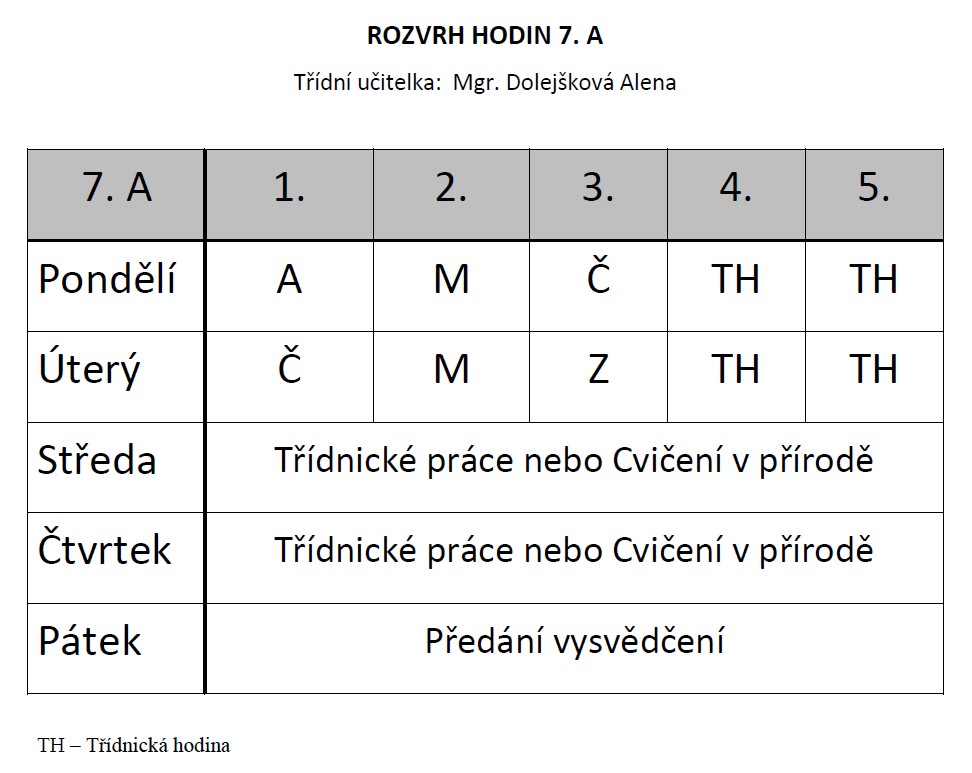 ROZVRH HODIN 7. A

Třídní učitelka: Mgr. Dolejšková Alena

| 7. A | 1. | 2. | 3. | 4. | 5. |
|---|---|---|---|---|---|
| Pondělí | A | M | Č | TH | TH |
| Úterý | Č | M | Z | TH | TH |
| Středa | Třídnické práce nebo Cvičení v přírodě | | | | |
| Čtvrtek | Třídnické práce nebo Cvičení v přírodě | | | | |
| Pátek | Předání vysvědčení | | | | |

TH – Třídnická hodina